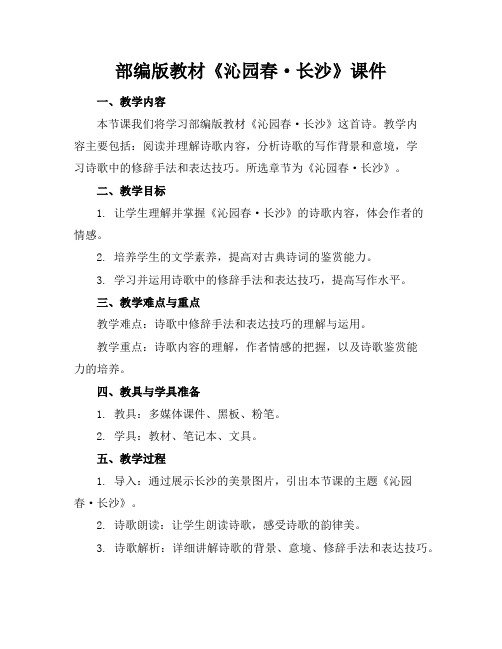 部编版教材《沁园春·长沙》课件

一、教学内容

本节课我们将学习部编版教材《沁园春·长沙》这首诗。教学内容主要包括：阅读并理解诗歌内容，分析诗歌的写作背景和意境，学习诗歌中的修辞手法和表达技巧。所选章节为《沁园春·长沙》。

二、教学目标

1. 让学生理解并掌握《沁园春·长沙》的诗歌内容，体会作者的情感。

2. 培养学生的文学素养，提高对古典诗词的鉴赏能力。

3. 学习并运用诗歌中的修辞手法和表达技巧，提高写作水平。

三、教学难点与重点

教学难点：诗歌中修辞手法和表达技巧的理解与运用。

教学重点：诗歌内容的理解，作者情感的把握，以及诗歌鉴赏能力的培养。

四、教具与学具准备

1. 教具：多媒体课件、黑板、粉笔。

2. 学具：教材、笔记本、文具。

五、教学过程

1. 导入：通过展示长沙的美景图片，引出本节课的主题《沁园春·长沙》。

2. 诗歌朗读：让学生朗读诗歌，感受诗歌的韵律美。

3. 诗歌解析：详细讲解诗歌的背景、意境、修辞手法和表达技巧。